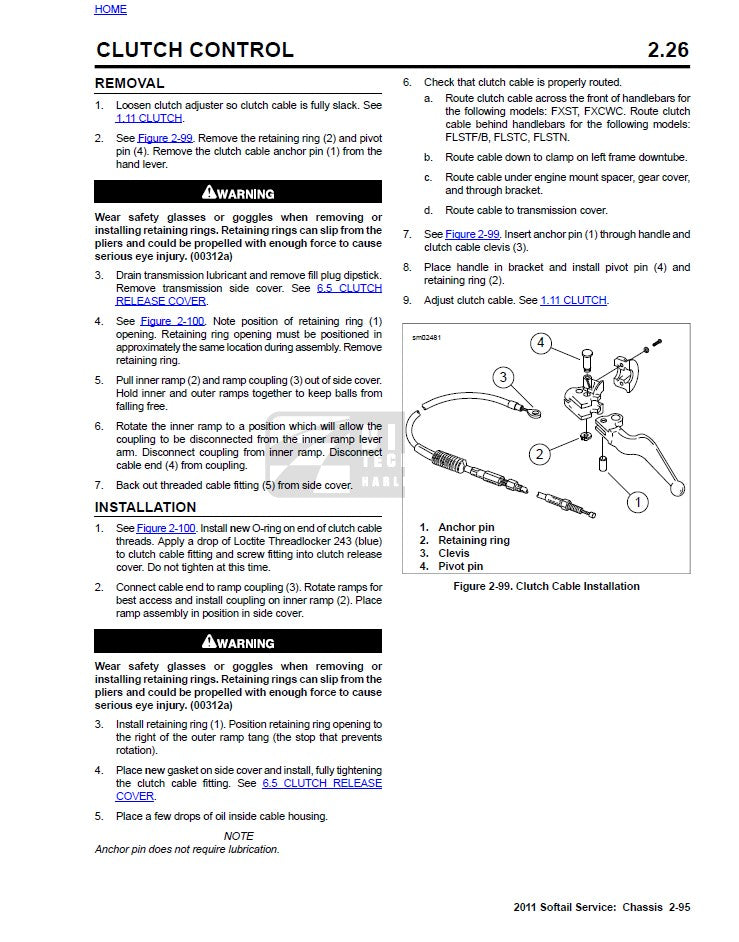 HOME

CLUTCH CONTROL 2.26

REMOVAL

1. Loosen clutch adjuster so clutch cable is fully slack. See 1.11 CLUTCH.

2. See Figure 2-99. Remove the retaining ring (2) and pivot pin (4). Remove the clutch cable anchor pin (1) from the hand lever.

WARNING

Wear safety glasses or goggles when removing or installing retaining rings. Retaining rings can slip from the pliers and could be propelled with enough force to cause serious eye injury. (00312a)

3. Drain transmission lubricant and remove fill plug dipstick. Remove transmission side cover. See 6.5 CLUTCH RELEASE COVER.

4. See Figure 2-100. Note position of retaining ring (1) opening. Retaining ring opening must be positioned in approximately the same location during assembly. Remove retaining ring.

5. Pull inner ramp (2) and ramp coupling (3) out of side cover. Hold inner and outer ramps together to keep balls from falling free.

6. Rotate the inner ramp to a position which will allow the coupling to be disconnected from the inner ramp lever arm. Disconnect coupling from inner ramp. Disconnect cable end (4) from coupling.

7. Back out threaded cable fitting (5) from side cover.

INSTALLATION

1. See Figure 2-100. Install new O-ring on end of clutch cable threads. Apply a drop of Loctite Threadlocker 243 (blue) to clutch cable fitting and screw fitting into clutch release cover. Do not tighten at this time.

2. Connect cable end to ramp coupling (3). Rotate ramps for best access and install coupling on inner ramp (2). Place ramp assembly in position in side cover.

WARNING

Wear safety glasses or goggles when removing or installing retaining rings. Retaining rings can slip from the pliers and could be propelled with enough force to cause serious eye injury. (00312a)

3. Install retaining ring (1). Position retaining ring opening to the right of the outer ramp tang (the stop that prevents rotation).

4. Place new gasket on side cover and install, fully tightening the clutch cable fitting. See 6.5 CLUTCH RELEASE COVER.

5. Place a few drops of oil inside cable housing.

NOTE
Anchor pin does not require lubrication.

6. Check that clutch cable is properly routed.
a. Route clutch cable across the front of handlebars for the following models: FXST, FXCWC. Route clutch cable behind handlebars for the following models: FLSTF/B, FLSTC, FLSTN.
b. Route cable down to clamp on left frame downtube.
c. Route cable under engine mount spacer, gear cover, and through bracket.
d. Route cable to transmission cover.

7. See Figure 2-99. Insert anchor pin (1) through handle and clutch cable clevis (3).

8. Place handle in bracket and install pivot pin (4) and retaining ring (2).

9. Adjust clutch cable. See 1.11 CLUTCH.

sm02481

4
3
2
1

1. Anchor pin
2. Retaining ring
3. Clevis
4. Pivot pin

Figure 2-99. Clutch Cable Installation

2011 Softail Service: Chassis 2-95